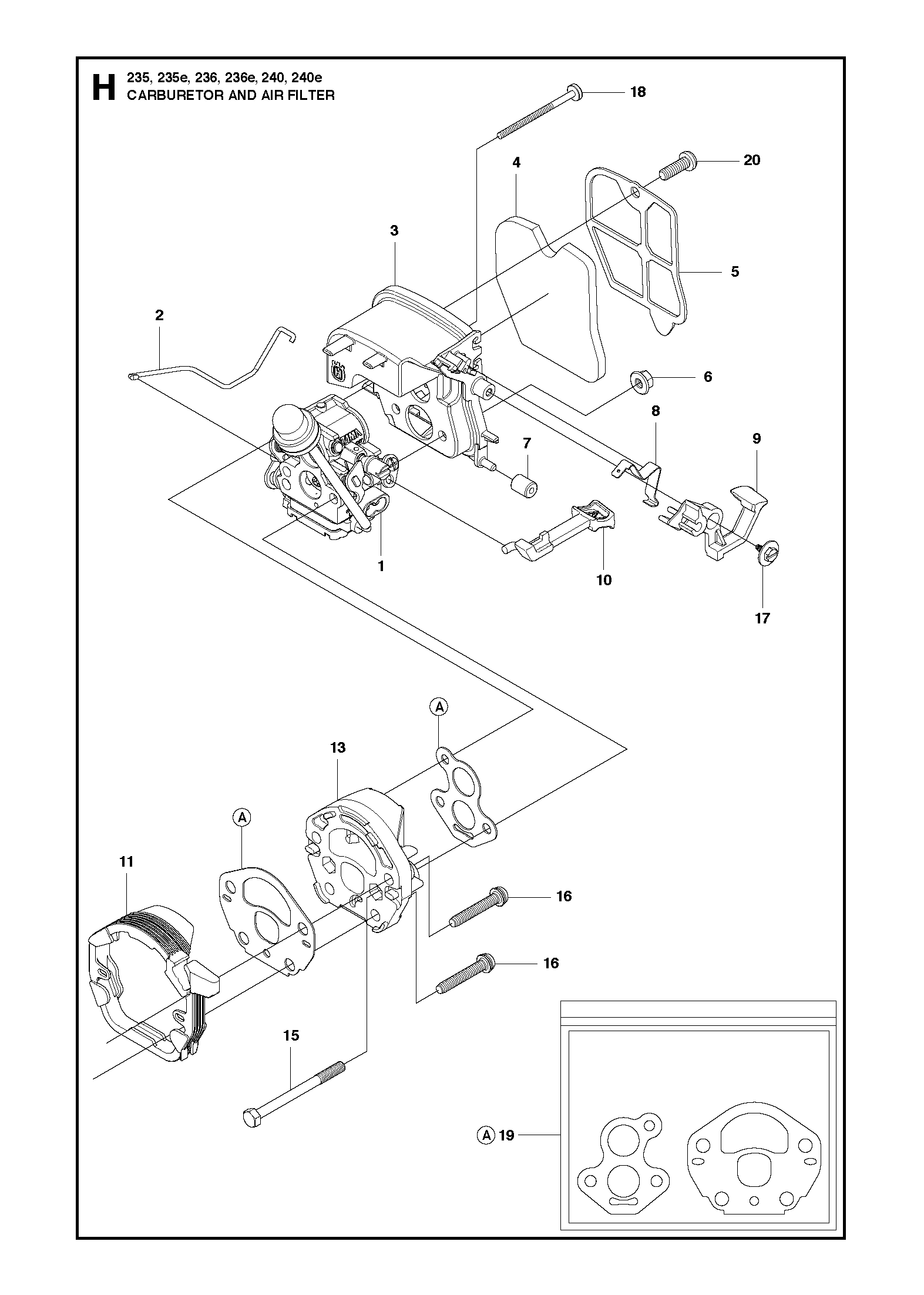 H 235, 235e, 236, 236e, 240, 240e
CARBURETOR AND AIR FILTER

18
20
4
3
5
2
6
8
7
9
1
10
17
A
13
A
11
16
16
15
A 19